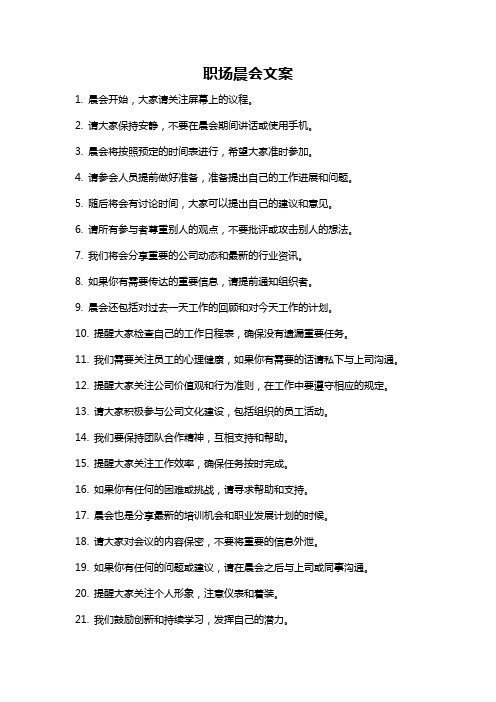 职场晨会文案

1. 晨会开始，大家请关注屏幕上的议程。

2. 请大家保持安静，不要在晨会期间讲话或使用手机。

3. 晨会将按照预定的时间表进行，希望大家准时参加。

4. 请参会人员提前做好准备，准备提出自己的工作进展和问题。

5. 随后将会有讨论时间，大家可以提出自己的建议和意见。

6. 请所有参与者尊重别人的观点，不要批评或攻击别人的想法。

7. 我们将会分享重要的公司动态和最新的行业资讯。

8. 如果你有需要传达的重要信息，请提前通知组织者。

9. 晨会还包括对过去一天工作的回顾和对今天工作的计划。

10. 提醒大家检查自己的工作日程表，确保没有遗漏重要任务。

11. 我们需要关注员工的心理健康，如果你有需要的话请私下与上司沟通。

12. 提醒大家关注公司价值观和行为准则，在工作中要遵守相应的规定。

13. 请大家积极参与公司文化建设，包括组织的员工活动。

14. 我们要保持团队合作精神，互相支持和帮助。

15. 提醒大家关注工作效率，确保任务按时完成。

16. 如果你有任何的困难或挑战，请寻求帮助和支持。

17. 晨会也是分享最新的培训机会和职业发展计划的时候。

18. 请大家对会议的内容保密，不要将重要的信息外泄。

19. 如果你有任何的问题或建议，请在晨会之后与上司或同事沟通。

20. 提醒大家关注个人形象，注意仪表和着装。

21. 我们鼓励创新和持续学习，发挥自己的潜力。